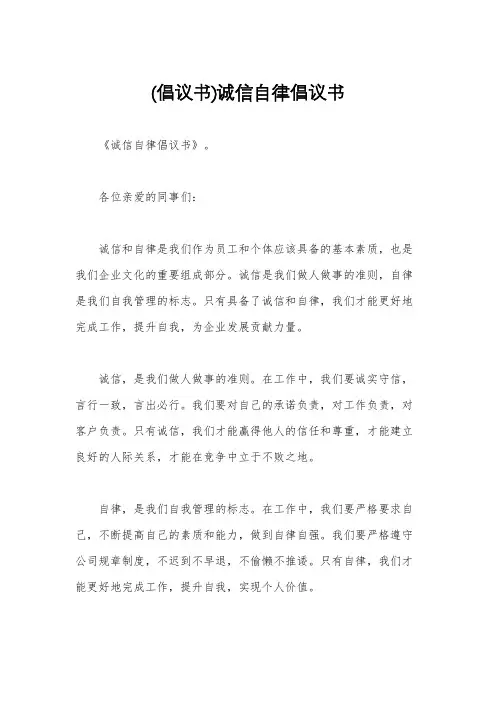 (倡议书)诚信自律倡议书

《诚信自律倡议书》。

各位亲爱的同事们:

诚信和自律是我们作为员工和个体应该具备的基本素质，也是我们企业文化的重要组成部分。诚信是我们做人做事的准则，自律是我们自我管理的标志。只有具备了诚信和自律，我们才能更好地完成工作，提升自我，为企业发展贡献力量。

诚信，是我们做人做事的准则。在工作中，我们要诚实守信，言行一致，言出必行。我们要对自己的承诺负责，对工作负责，对客户负责。只有诚信，我们才能赢得他人的信任和尊重，才能建立良好的人际关系，才能在竞争中立于不败之地。

自律，是我们自我管理的标志。在工作中，我们要严格要求自己，不断提高自己的素质和能力，做到自律自强。我们要严格遵守公司规章制度，不迟到不早退，不偷懒不推诿。只有自律，我们才能更好地完成工作，提升自我，实现个人价值。